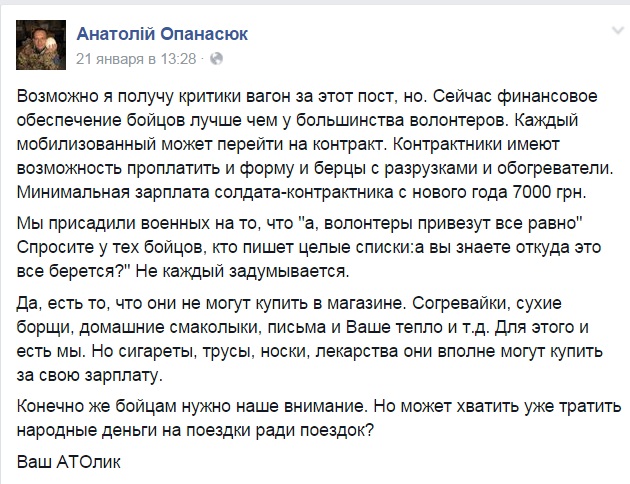 Анатолій Опанасюк
21 января в 13:28 ·

Возможно я получу критики вагон за этот пост, но. Сейчас финансовое обеспечение бойцов лучше чем у большинства волонтеров. Каждый мобилизованный может перейти на контракт. Контрактники имеют возможность проплатить и форму и берцы с разрузками и обогреватели. Минимальная зарплата солдата-контрактника с нового года 7000 грн.

Мы присадили военных на то, что "а, волонтеры привезут все равно" Спросите у тех бойцов, кто пишет целые списки:а вы знаете откуда это все берется?" Не каждый задумывается.

Да, есть то, что они не могут купить в магазине. Согревайки, сухие борщи, домашние смаколыки, письма и Ваше тепло и т.д. Для этого и есть мы. Но сигареты, трусы, носки, лекарства они вполне могут купить за свою зарплату.

Конечно же бойцам нужно наше внимание. Но может хватить уже тратить народные деньги на поездки ради поездок?

Ваш АТОлик